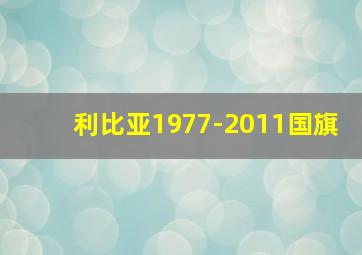 利比亚1977-2011国旗